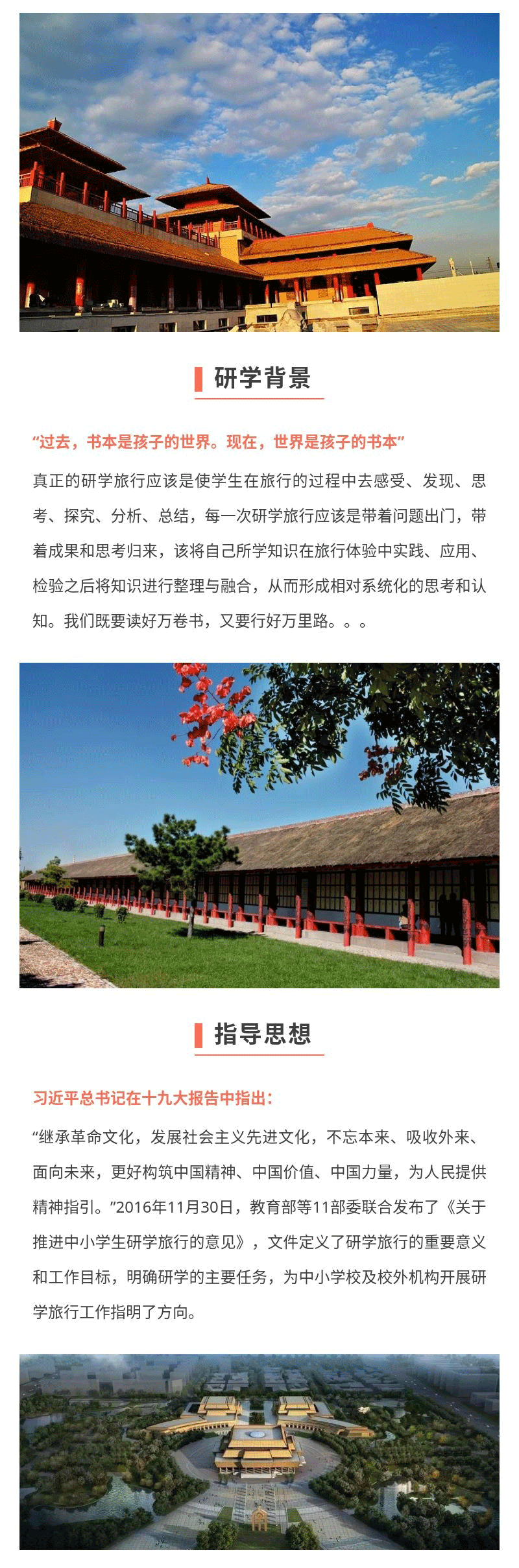 研学背景

“过去，书本是孩子的世界。现在，世界是孩子的书本”

真正的研学旅行应该是使学生在旅行的过程中去感受、发现、思考、探究、分析、总结，每一次研学旅行应该是带着问题出门，带着成果和思考归来，该将自己所学知识在旅行体验中实践、应用、检验之后将知识进行整理与融合，从而形成相对系统化的思考和认知。我们既要读好万卷书，又要行好万里路。。。

指导思想

习近平总书记在十九大报告中指出：

“继承革命文化，发展社会主义先进文化，不忘本来、吸收外来、面向未来，更好构筑中国精神、中国价值、中国力量，为人民提供精神指引。”2016年11月30日，教育部等11部委联合发布了《关于推进中小学生研学旅行的意见》，文件定义了研学旅行的重要意义和工作目标，明确研学的主要任务，为中小学校及校外机构开展研学旅行工作指明了方向。